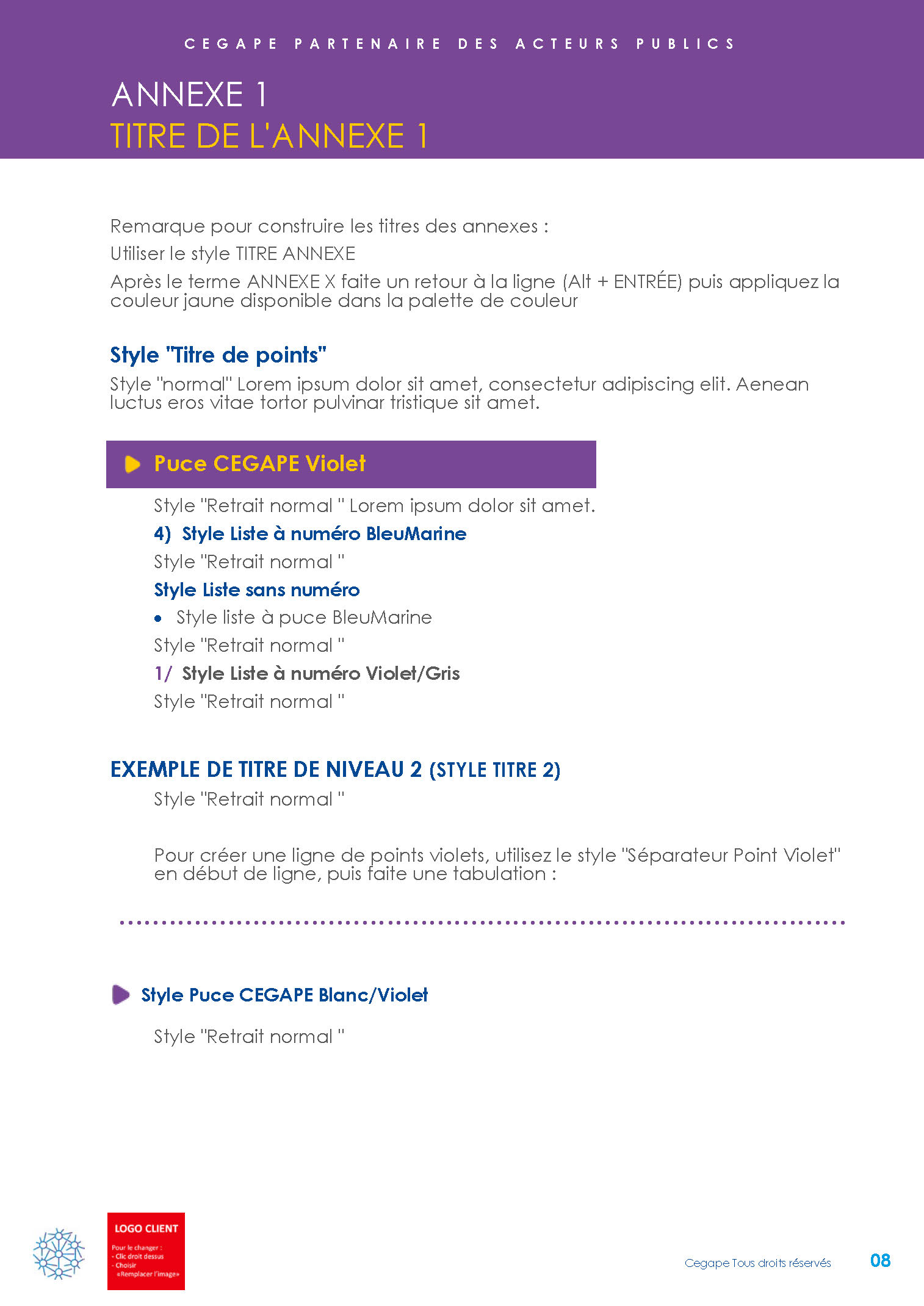 CEGAPE PARTENAIRE DES ACTEURS PUBLICS

ANNEXE 1
TITRE DE L'ANNEXE 1

Remarque pour construire les titres des annexes :

Utiliser le style TITRE ANNEXE

Après le terme ANNEXE X faite un retour à la ligne (Alt + ENTRÉE) puis appliquez la couleur jaune disponible dans la palette de couleur

Style "Titre de points"

Style "normal" Lorem ipsum dolor sit amet, consectetur adipiscing elit. Aenean luctus eros vitae tortor pulvinar tristique sit amet.

Puce CEGAPE Violet

Style "Retrait normal " Lorem ipsum dolor sit amet.

4) Style Liste à numéro BleuMarine

Style "Retrait normal "

Style Liste sans numéro

• Style liste à puce BleuMarine

Style "Retrait normal "

1/ Style Liste à numéro Violet/Gris

Style "Retrait normal "

EXEMPLE DE TITRE DE NIVEAU 2 (STYLE TITRE 2)

Style "Retrait normal "

Pour créer une ligne de points violets, utilisez le style "Séparateur Point Violet" en début de ligne, puis faite une tabulation :

Style Puce CEGAPE Blanc/Violet

Style "Retrait normal "

LOGO CLIENT
Pour le changer :
- Clic droit dessus
- Choisir
«Remplacer l'image»

Cegape Tous droits réservés

08